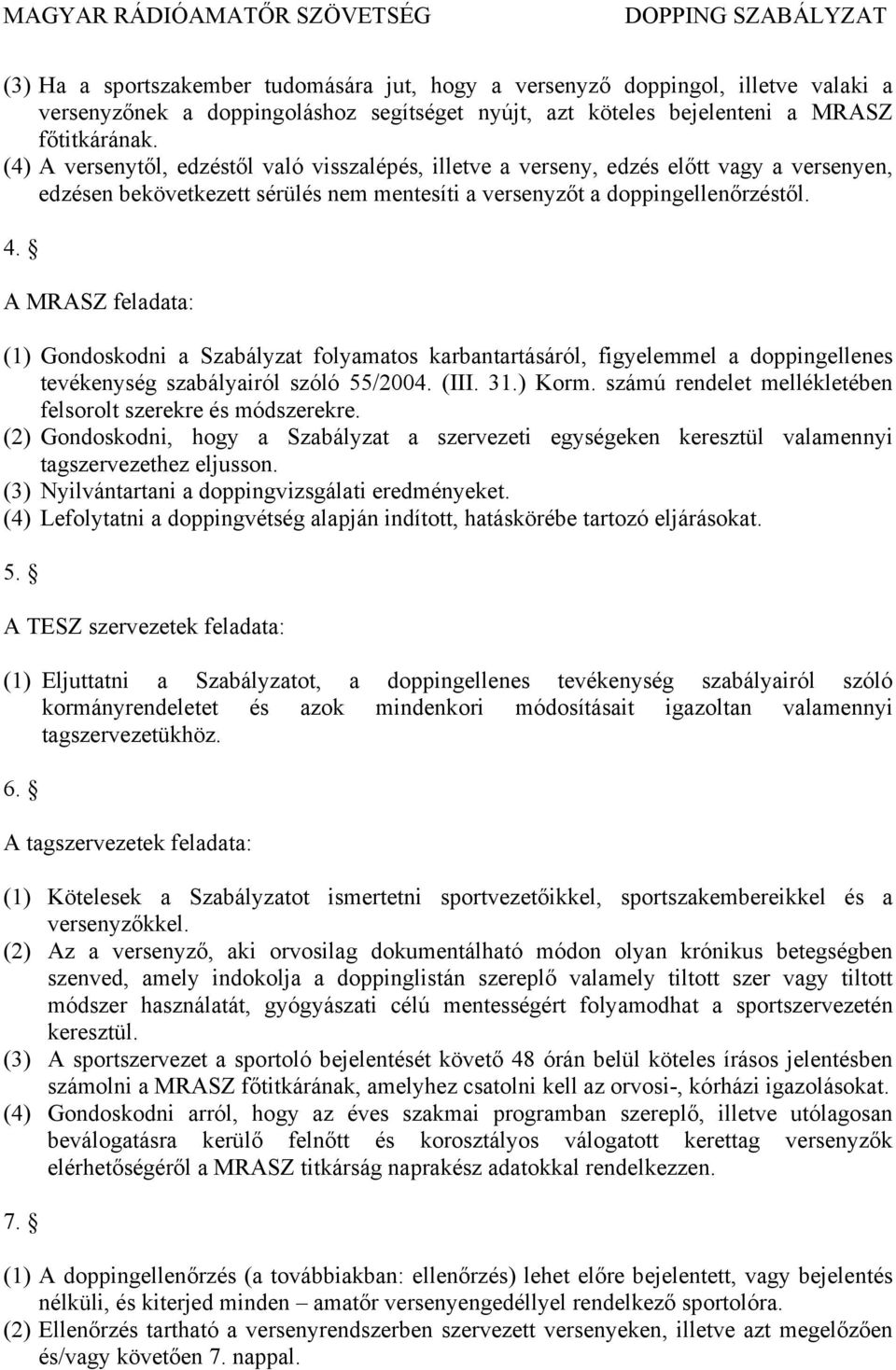 MAGYAR RÁDIÓAMATŐR SZÖVETSÉG DOPPING SZABÁLYZAT

(3) Ha a sportszakember tudomására jut, hogy a versenyző doppingol, illetve valaki a versenyzőnek a doppingoláshoz segítséget nyújt, azt köteles bejelenteni a MRASZ főtitkárának.
(4) A versenytől, edzéstől való visszalépés, illetve a verseny, edzés előtt vagy a versenyen, edzésen bekövetkezett sérülés nem mentesíti a versenyzőt a doppingellenőrzéstől.

4. §

A MRASZ feladata:

(1) Gondoskodni a Szabályzat folyamatos karbantartásáról, figyelemmel a doppingellenes tevékenység szabályairól szóló 55/2004. (III. 31.) Korm. számú rendelet mellékletében felsorolt szerekre és módszerekre.
(2) Gondoskodni, hogy a Szabályzat a szervezeti egységeken keresztül valamennyi tagszervezethez eljusson.
(3) Nyilvántartani a doppingvizsgálati eredményeket.
(4) Lefolytatni a doppingvétség alapján indított, hatáskörébe tartozó eljárásokat.

5. §

A TESZ szervezetek feladata:

(1) Eljuttatni a Szabályzatot, a doppingellenes tevékenység szabályairól szóló kormányrendeletet és azok mindenkori módosításait igazoltan valamennyi tagszervezetükhöz.

6. §

A tagszervezetek feladata:

(1) Kötelesek a Szabályzatot ismertetni sportvezetőikkel, sportszakembereikkel és a versenyzőkkel.
(2) Az a versenyző, aki orvosilag dokumentálható módon olyan krónikus betegségben szenved, amely indokolja a doppinglistán szereplő valamely tiltott szer vagy tiltott módszer használatát, gyógyászati célú mentességért folyamodhat a sportszervezetén keresztül.
(3) A sportszervezet a sportoló bejelentését követő 48 órán belül köteles írásos jelentésben számolni a MRASZ főtitkárának, amelyhez csatolni kell az orvosi-, kórházi igazolásokat.
(4) Gondoskodni arról, hogy az éves szakmai programban szereplő, illetve utólagosan beválogatásra kerülő felnőtt és korosztályos válogatott kerettag versenyzők elérhetőségéről a MRASZ titkárság naprakész adatokkal rendelkezzen.

7. §

(1) A doppingellenőrzés (a továbbiakban: ellenőrzés) lehet előre bejelentett, vagy bejelentés nélküli, és kiterjed minden – amatőr versenyengedéllyel rendelkező sportolóra.
(2) Ellenőrzés tartható a versenyrendszerben szervezett versenyeken, illetve azt megelőzően és/vagy követően 7. nappal.